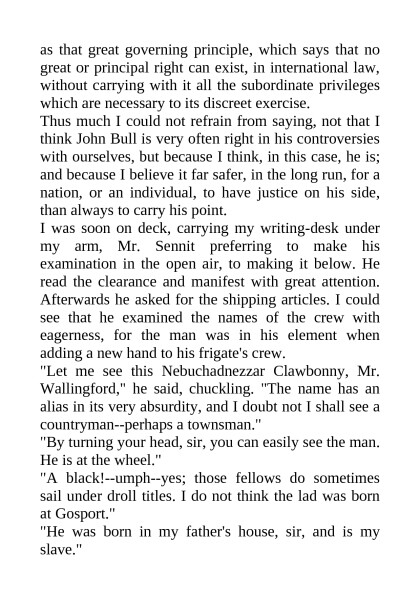 as that great governing principle, which says that no great or principal right can exist, in international law, without carrying with it all the subordinate privileges which are necessary to its discreet exercise.

Thus much I could not refrain from saying, not that I think John Bull is very often right in his controversies with ourselves, but because I think, in this case, he is; and because I believe it far safer, in the long run, for a nation, or an individual, to have justice on his side, than always to carry his point.

I was soon on deck, carrying my writing-desk under my arm, Mr. Sennit preferring to make his examination in the open air, to making it below. He read the clearance and manifest with great attention. Afterwards he asked for the shipping articles. I could see that he examined the names of the crew with eagerness, for the man was in his element when adding a new hand to his frigate's crew.

"Let me see this Nebuchadnezzar Clawbonny, Mr. Wallingford," he said, chuckling. "The name has an alias in its very absurdity, and I doubt not I shall see a countryman--perhaps a townsman."

"By turning your head, sir, you can easily see the man. He is at the wheel."

"A black!--umph--yes; those fellows do sometimes sail under droll titles. I do not think the lad was born at Gosport."

"He was born in my father's house, sir, and is my slave."